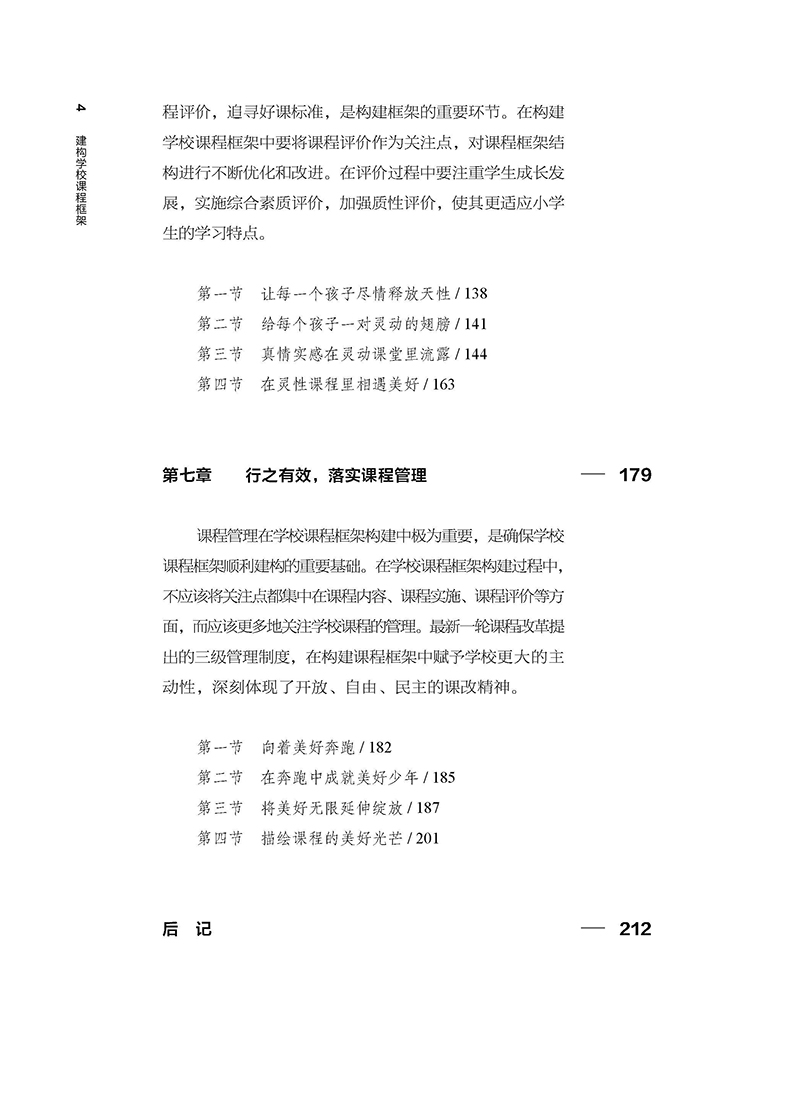 4 建构学校课程框架

程评价，追寻好课标准，是构建框架的重要环节。在构建学校课程框架中要将课程评价作为关注点，对课程框架结构进行不断优化和改进。在评价过程中要注重学生成长发展，实施综合素质评价，加强质性评价，使其更适应小学生的学习特点。

第一节　让每一个孩子尽情释放天性 / 138
第二节　给每个孩子一对灵动的翅膀 / 141
第三节　真情实感在灵动课堂里流露 / 144
第四节　在灵性课程里相遇美好 / 163

第七章　行之有效，落实课程管理 — 179

课程管理在学校课程框架构建中极为重要，是确保学校课程框架顺利建构的重要基础。在学校课程框架构建过程中，不应该将关注点都集中在课程内容、课程实施、课程评价等方面，而应该更多地关注学校课程的管理。最新一轮课程改革提出的三级管理制度，在构建课程框架中赋予学校更大的主动性，深刻体现了开放、自由、民主的课改精神。

第一节　向着美好奔跑 / 182
第二节　在奔跑中成就美好少年 / 185
第三节　将美好无限延伸绽放 / 187
第四节　描绘课程的美好光芒 / 201

后　记 — 212